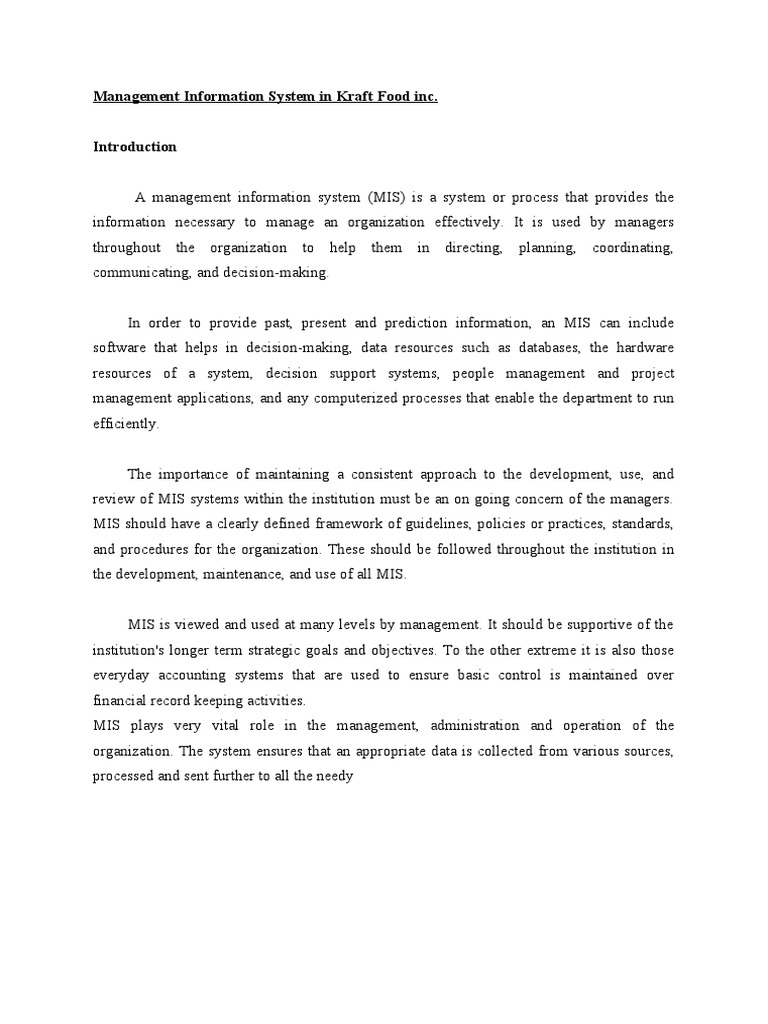 Management Information System in Kraft Food inc.

Introduction

A management information system (MIS) is a system or process that provides the information necessary to manage an organization effectively. It is used by managers throughout the organization to help them in directing, planning, coordinating, communicating, and decision-making.

In order to provide past, present and prediction information, an MIS can include software that helps in decision-making, data resources such as databases, the hardware resources of a system, decision support systems, people management and project management applications, and any computerized processes that enable the department to run efficiently.

The importance of maintaining a consistent approach to the development, use, and review of MIS systems within the institution must be an on going concern of the managers. MIS should have a clearly defined framework of guidelines, policies or practices, standards, and procedures for the organization. These should be followed throughout the institution in the development, maintenance, and use of all MIS.

MIS is viewed and used at many levels by management. It should be supportive of the institution's longer term strategic goals and objectives. To the other extreme it is also those everyday accounting systems that are used to ensure basic control is maintained over financial record keeping activities.
MIS plays very vital role in the management, administration and operation of the organization. The system ensures that an appropriate data is collected from various sources, processed and sent further to all the needy